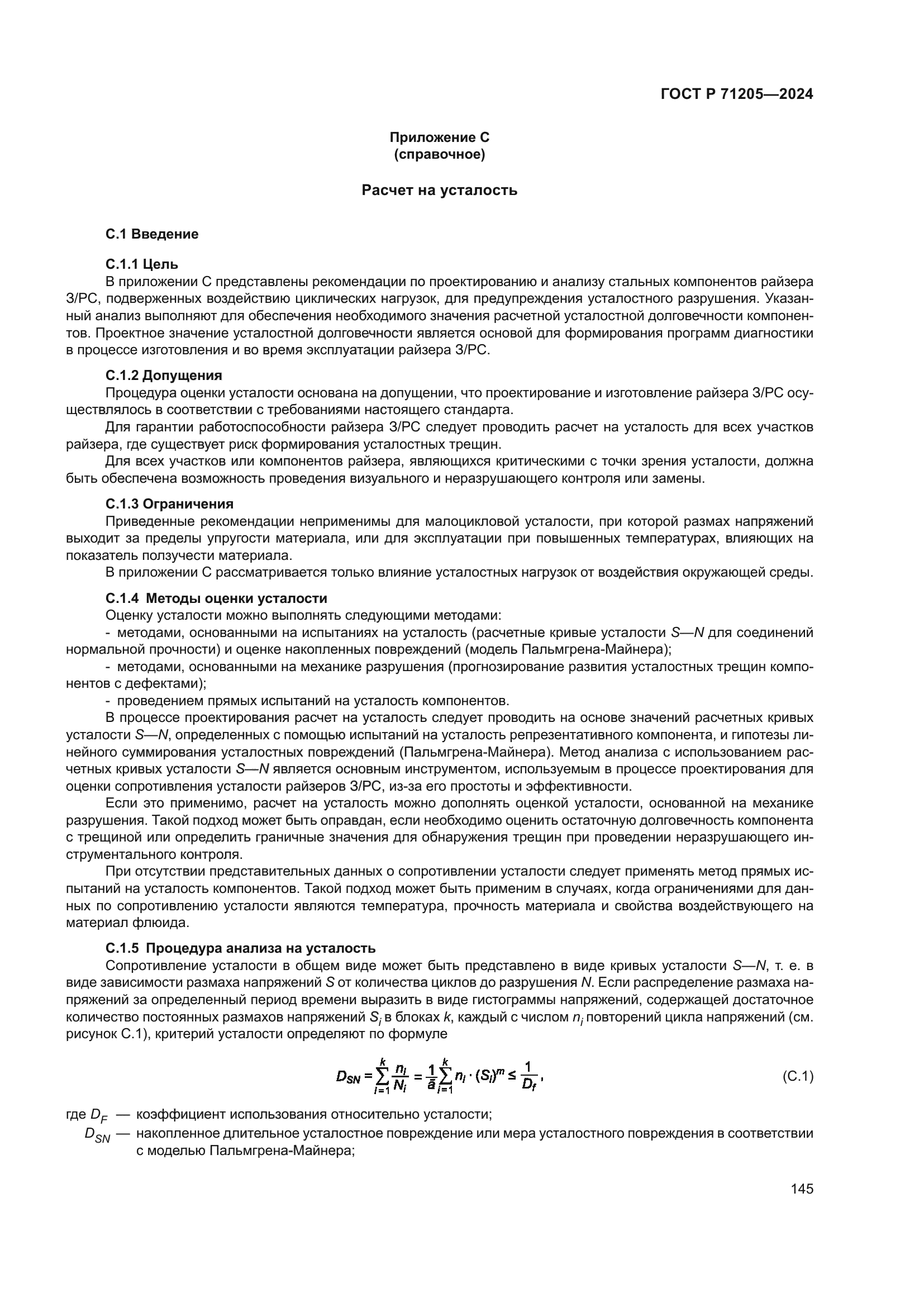 ГОСТ Р 71205—2024

Приложение С
(справочное)

Расчет на усталость

С.1 Введение

С.1.1 Цель

В приложении С представлены рекомендации по проектированию и анализу стальных компонентов райзера З/РС, подверженных воздействию циклических нагрузок, для предупреждения усталостного разрушения. Указанный анализ выполняют для обеспечения необходимого значения расчетной усталостной долговечности компонентов. Проектное значение усталостной долговечности является основой для формирования программ диагностики в процессе изготовления и во время эксплуатации райзера З/РС.

С.1.2 Допущения

Процедура оценки усталости основана на допущении, что проектирование и изготовление райзера З/РС осуществлялось в соответствии с требованиями настоящего стандарта.

Для гарантии работоспособности райзера З/РС следует проводить расчет на усталость для всех участков райзера, где существует риск формирования усталостных трещин.

Для всех участков или компонентов райзера, являющихся критическими с точки зрения усталости, должна быть обеспечена возможность проведения визуального и неразрушающего контроля или замены.

С.1.3 Ограничения

Приведенные рекомендации неприменимы для малоцикловой усталости, при которой размах напряжений выходит за пределы упругости материала, или для эксплуатации при повышенных температурах, влияющих на показатель ползучести материала.

В приложении С рассматривается только влияние усталостных нагрузок от воздействия окружающей среды.

С.1.4 Методы оценки усталости

Оценку усталости можно выполнять следующими методами:

- методами, основанными на испытаниях на усталость (расчетные кривые усталости $S$—$N$ для соединений нормальной прочности) и оценке накопленных повреждений (модель Пальмгрена-Майнера);

- методами, основанными на механике разрушения (прогнозирование развития усталостных трещин компонентов с дефектами);

- проведением прямых испытаний на усталость компонентов.

В процессе проектирования расчет на усталость следует проводить на основе значений расчетных кривых усталости $S$—$N$, определенных с помощью испытаний на усталость репрезентативного компонента, и гипотезы линейного суммирования усталостных повреждений (Пальмгрена-Майнера). Метод анализа с использованием расчетных кривых усталости $S$—$N$ является основным инструментом, используемым в процессе проектирования для оценки сопротивления усталости райзеров З/РС, из-за его простоты и эффективности.

Если это применимо, расчет на усталость можно дополнять оценкой усталости, основанной на механике разрушения. Такой подход может быть оправдан, если необходимо оценить остаточную долговечность компонента с трещиной или определить граничные значения для обнаружения трещин при проведении неразрушающего инструментального контроля.

При отсутствии представительных данных о сопротивлении усталости следует применять метод прямых испытаний на усталость компонентов. Такой подход может быть применим в случаях, когда ограничениями для данных по сопротивлению усталости являются температура, прочность материала и свойства воздействующего на материал флюида.

С.1.5 Процедура анализа на усталость

Сопротивление усталости в общем виде может быть представлено в виде кривых усталости $S$—$N$, т. е. в виде зависимости размаха напряжений $S$ от количества циклов до разрушения $N$. Если распределение размаха напряжений за определенный период времени выразить в виде гистограммы напряжений, содержащей достаточное количество постоянных размахов напряжений $S_i$ в блоках $k$, каждый с числом $n_i$ повторений цикла напряжений (см. рисунок С.1), критерий усталости определяют по формуле

$D_{SN} = \sum_{i=1}^{k} \frac{n_i}{N_i} = \frac{1}{\bar{a}} \sum_{i=1}^{k} n_i \cdot (S_i)^m \le \frac{1}{D_f}$, (С.1)

где $D_F$ — коэффициент использования относительно усталости;

$D_{SN}$ — накопленное длительное усталостное повреждение или мера усталостного повреждения в соответствии с моделью Пальмгрена-Майнера;

145